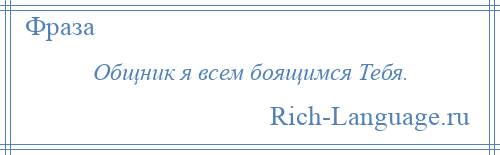 Фраза

Общник я всем боящимся Тебя.

Rich-Language.ru